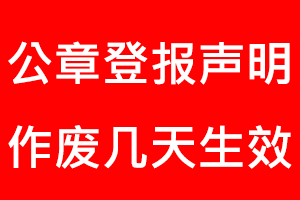 公章登报声明
作废几天生效